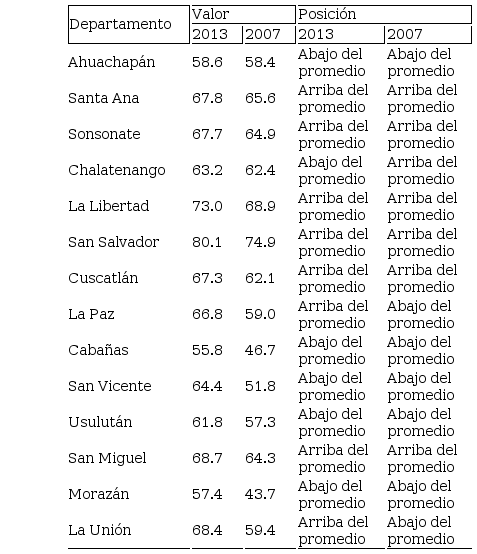 | Departamento | Valor 2013 | Valor 2007 | Posición 2013 | Posición 2007 |
|---|---|---|---|---|
| Ahuachapán | 58.6 | 58.4 | Abajo del promedio | Abajo del promedio |
| Santa Ana | 67.8 | 65.6 | Arriba del promedio | Arriba del promedio |
| Sonsonate | 67.7 | 64.9 | Arriba del promedio | Arriba del promedio |
| Chalatenango | 63.2 | 62.4 | Abajo del promedio | Arriba del promedio |
| La Libertad | 73.0 | 68.9 | Arriba del promedio | Arriba del promedio |
| San Salvador | 80.1 | 74.9 | Arriba del promedio | Arriba del promedio |
| Cuscatlán | 67.3 | 62.1 | Arriba del promedio | Arriba del promedio |
| La Paz | 66.8 | 59.0 | Arriba del promedio | Abajo del promedio |
| Cabañas | 55.8 | 46.7 | Abajo del promedio | Abajo del promedio |
| San Vicente | 64.4 | 51.8 | Abajo del promedio | Abajo del promedio |
| Usulután | 61.8 | 57.3 | Abajo del promedio | Abajo del promedio |
| San Miguel | 68.7 | 64.3 | Arriba del promedio | Arriba del promedio |
| Morazán | 57.4 | 43.7 | Abajo del promedio | Abajo del promedio |
| La Unión | 68.4 | 59.4 | Arriba del promedio | Abajo del promedio |